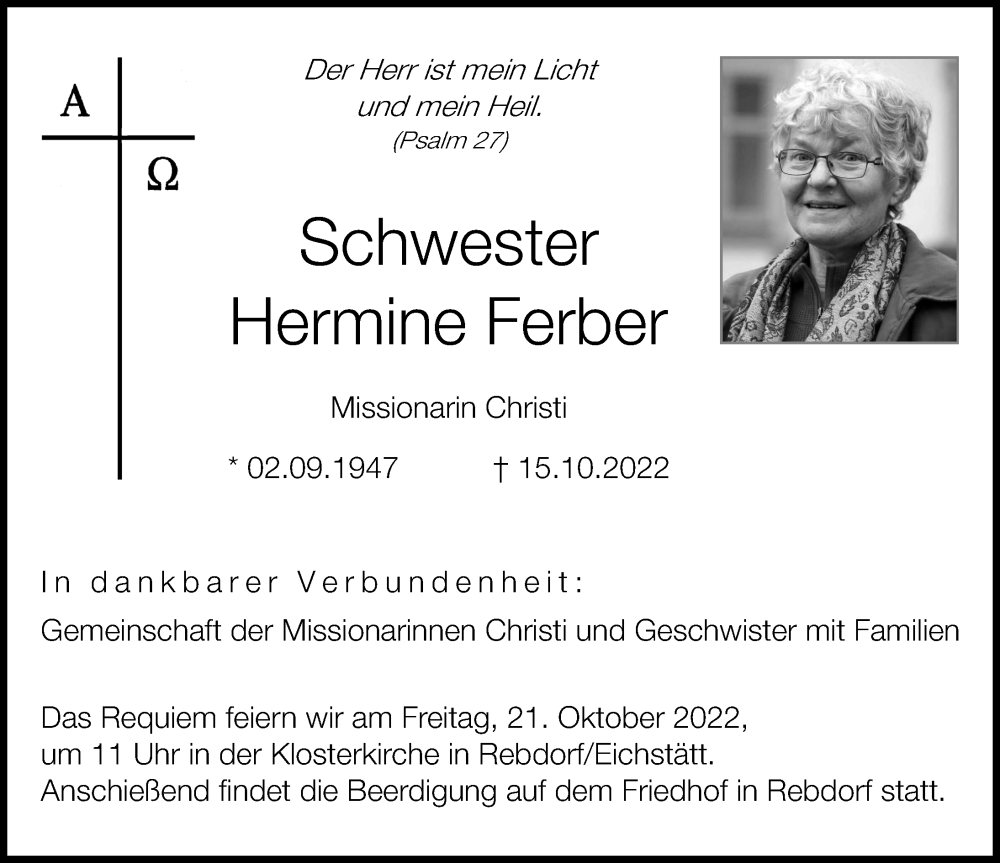 A

Ω

Der Herr ist mein Licht und mein Heil.
(Psalm 27)

Schwester
Hermine Ferber

Missionarin Christi

* 02.09.1947 † 15.10.2022

In dankbarer Verbundenheit:

Gemeinschaft der Missionarinnen Christi und Geschwister mit Familien

Das Requiem feiern wir am Freitag, 21. Oktober 2022, um 11 Uhr in der Klosterkirche in Rebdorf/Eichstätt. Anschießend findet die Beerdigung auf dem Friedhof in Rebdorf statt.